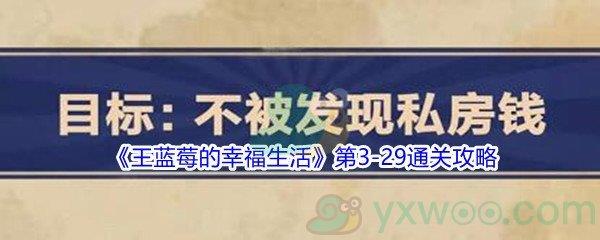 目标：不被发现私房钱

《王蓝莓的幸福生活》第3-29通关攻略

yxwoo.com